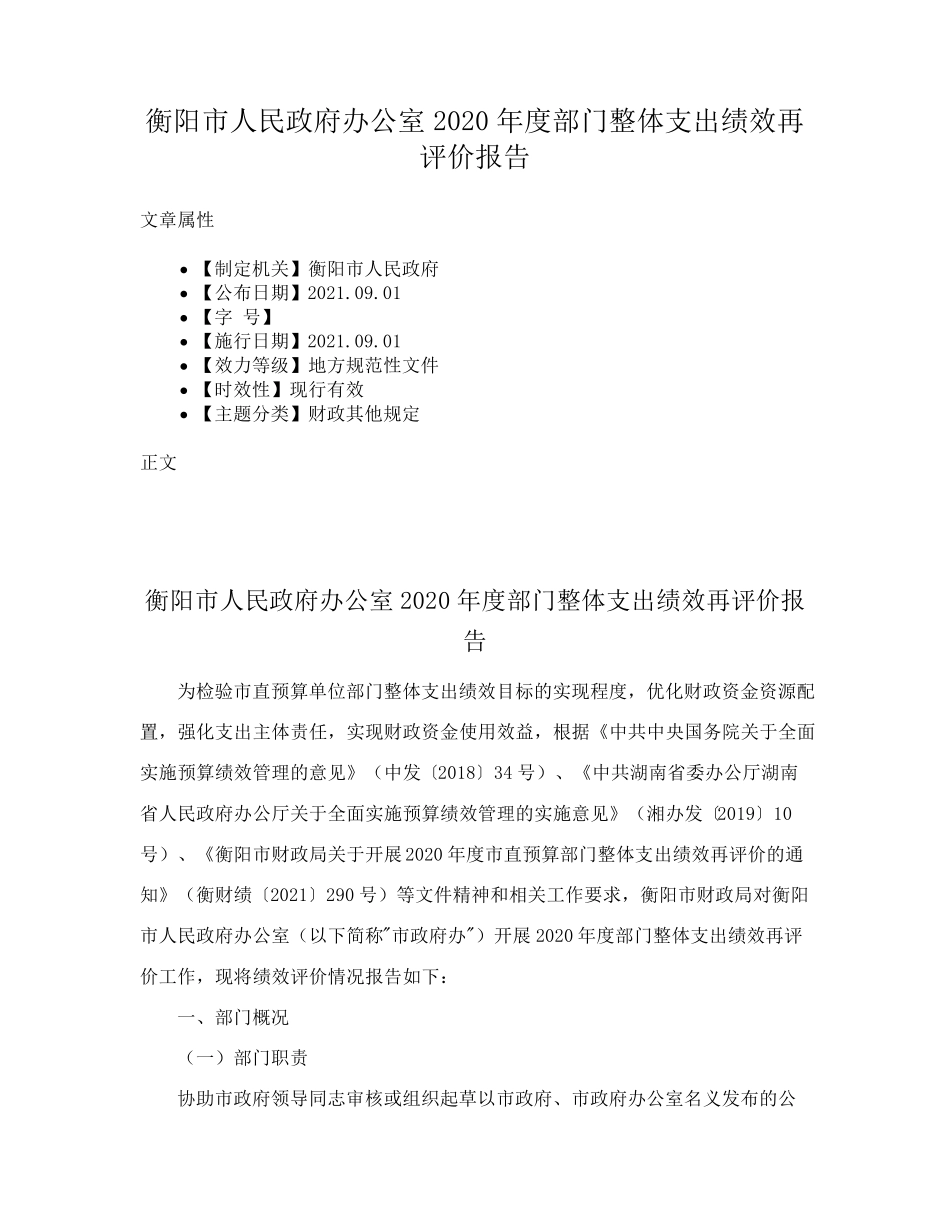 衡阳市人民政府办公室 2020 年度部门整体支出绩效再评价报告

文章属性

- 【制定机关】衡阳市人民政府
- 【公布日期】2021.09.01
- 【字 号】
- 【施行日期】2021.09.01
- 【效力等级】地方规范性文件
- 【时效性】现行有效
- 【主题分类】财政其他规定

正文

衡阳市人民政府办公室 2020 年度部门整体支出绩效再评价报告

为检验市直预算单位部门整体支出绩效目标的实现程度，优化财政资金资源配置，强化支出主体责任，实现财政资金使用效益，根据《中共中央国务院关于全面实施预算绩效管理的意见》（中发〔2018〕34 号）、《中共湖南省委办公厅湖南省人民政府办公厅关于全面实施预算绩效管理的实施意见》（湘办发〔2019〕10 号）、《衡阳市财政局关于开展 2020 年度市直预算部门整体支出绩效再评价的通知》（衡财绩〔2021〕290 号）等文件精神和相关工作要求，衡阳市财政局对衡阳市人民政府办公室（以下简称"市政府办"）开展 2020 年度部门整体支出绩效再评价工作，现将绩效评价情况报告如下：

一、部门概况

（一）部门职责

协助市政府领导同志审核或组织起草以市政府、市政府办公室名义发布的公